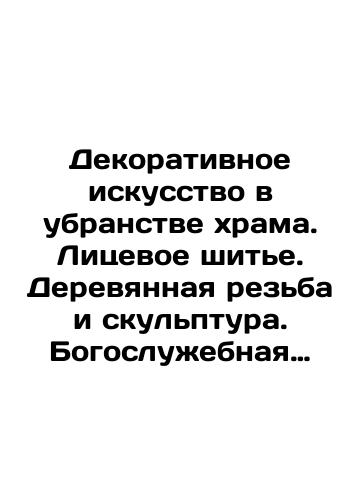 Декоративное искусство в убранстве храма. Лицевое шитье. Деревянная резьба и скульптура. Богослужебная...